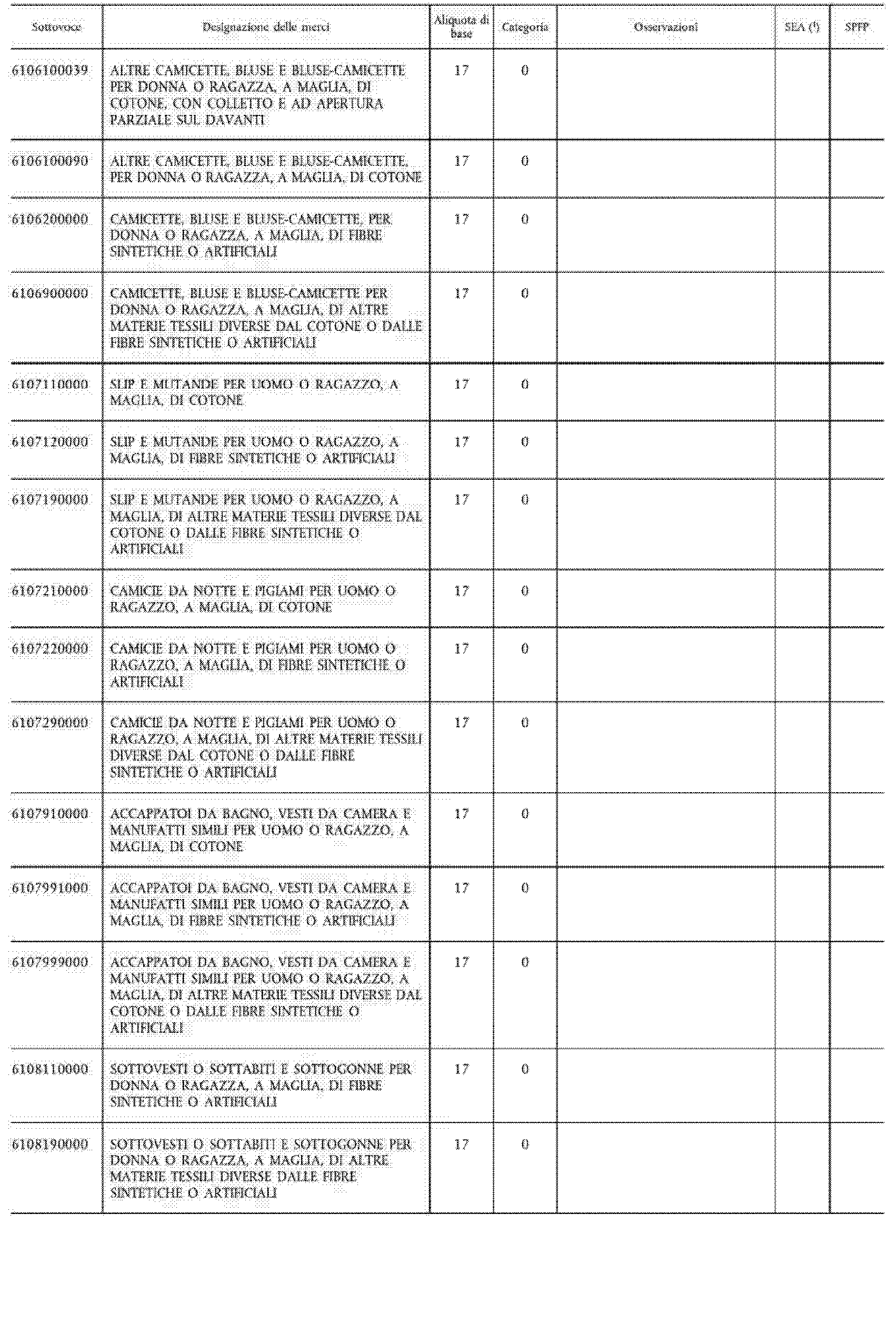 | Sottovoce | Designazione delle merci | Aliquota di base | Categoria | Osservazioni | SEA ($^1$) | SPFP |
|---|---|---|---|---|---|---|
| 6106100039 | ALTRE CAMICETTE, BLUSE E BLUSE-CAMICETTE PER DONNA O RAGAZZA, A MAGLIA, DI COTONE, CON COLLETTO E AD APERTURA PARZIALE SUL DAVANTI | 17 | 0 | | | |
| 6106100090 | ALTRE CAMICETTE, BLUSE E BLUSE-CAMICETTE, PER DONNA O RAGAZZA, A MAGLIA, DI COTONE | 17 | 0 | | | |
| 6106200000 | CAMICETTE, BLUSE E BLUSE-CAMICETTE, PER DONNA O RAGAZZA, A MAGLIA, DI FIBRE SINTETICHE O ARTIFICIALI | 17 | 0 | | | |
| 6106900000 | CAMICETTE, BLUSE E BLUSE-CAMICETTE PER DONNA O RAGAZZA, A MAGLIA, DI ALTRE MATERIE TESSILI DIVERSE DAL COTONE O DALLE FIBRE SINTETICHE O ARTIFICIALI | 17 | 0 | | | |
| 6107110000 | SLIP E MUTANDE PER UOMO O RAGAZZO, A MAGLIA, DI COTONE | 17 | 0 | | | |
| 6107120000 | SLIP E MUTANDE PER UOMO O RAGAZZO, A MAGLIA, DI FIBRE SINTETICHE O ARTIFICIALI | 17 | 0 | | | |
| 6107190000 | SLIP E MUTANDE PER UOMO O RAGAZZO, A MAGLIA, DI ALTRE MATERIE TESSILI DIVERSE DAL COTONE O DALLE FIBRE SINTETICHE O ARTIFICIALI | 17 | 0 | | | |
| 6107210000 | CAMICIE DA NOTTE E PIGIAMI PER UOMO O RAGAZZO, A MAGLIA, DI COTONE | 17 | 0 | | | |
| 6107220000 | CAMICIE DA NOTTE E PIGIAMI PER UOMO O RAGAZZO, A MAGLIA, DI FIBRE SINTETICHE O ARTIFICIALI | 17 | 0 | | | |
| 6107290000 | CAMICIE DA NOTTE E PIGIAMI PER UOMO O RAGAZZO, A MAGLIA, DI ALTRE MATERIE TESSILI DIVERSE DAL COTONE O DALLE FIBRE SINTETICHE O ARTIFICIALI | 17 | 0 | | | |
| 6107910000 | ACCAPPATOI DA BAGNO, VESTI DA CAMERA E MANUFATTI SIMILI PER UOMO O RAGAZZO, A MAGLIA, DI COTONE | 17 | 0 | | | |
| 6107991000 | ACCAPPATOI DA BAGNO, VESTI DA CAMERA E MANUFATTI SIMILI PER UOMO O RAGAZZO, A MAGLIA, DI FIBRE SINTETICHE O ARTIFICIALI | 17 | 0 | | | |
| 6107999000 | ACCAPPATOI DA BAGNO, VESTI DA CAMERA E MANUFATTI SIMILI PER UOMO O RAGAZZO, A MAGLIA, DI ALTRE MATERIE TESSILI DIVERSE DAL COTONE O DALLE FIBRE SINTETICHE O ARTIFICIALI | 17 | 0 | | | |
| 6108110000 | SOTTOVESTI O SOTTABITI E SOTTOGONNE PER DONNA O RAGAZZA, A MAGLIA, DI FIBRE SINTETICHE O ARTIFICIALI | 17 | 0 | | | |
| 6108190000 | SOTTOVESTI O SOTTABITI E SOTTOGONNE PER DONNA O RAGAZZA, A MAGLIA, DI ALTRE MATERIE TESSILI DIVERSE DALLE FIBRE SINTETICHE O ARTIFICIALI | 17 | 0 | | | |